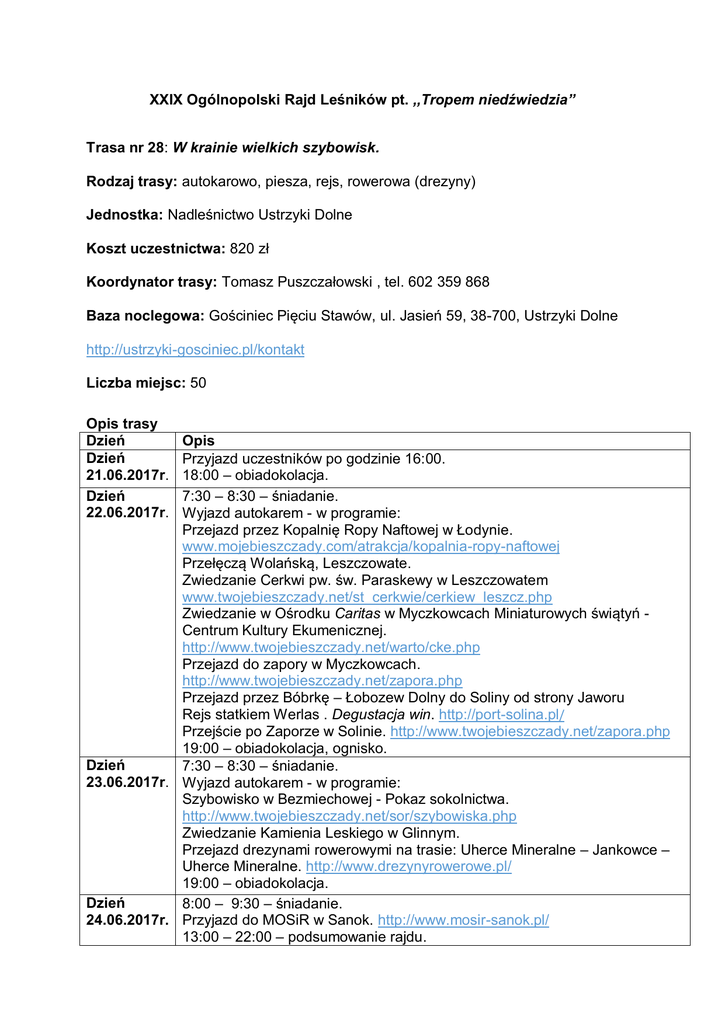 XXIX Ogólnopolski Rajd Leśników pt. „Tropem niedźwiedzia”

Trasa nr 28: W krainie wielkich szybowisk.

Rodzaj trasy: autokarowo, piesza, rejs, rowerowa (drezyny)

Jednostka: Nadleśnictwo Ustrzyki Dolne

Koszt uczestnictwa: 820 zł

Koordynator trasy: Tomasz Puszczałowski , tel. 602 359 868

Baza noclegowa: Gościniec Pięciu Stawów, ul. Jasień 59, 38-700, Ustrzyki Dolne

http://ustrzyki-gosciniec.pl/kontakt

Liczba miejsc: 50

Opis trasy

| Dzień | Opis |
|---|---|
| Dzień 21.06.2017r. | Przyjazd uczestników po godzinie 16:00. 18:00 – obiadokolacja. |
| Dzień 22.06.2017r. | 7:30 – 8:30 – śniadanie. Wyjazd autokarem - w programie: Przejazd przez Kopalnię Ropy Naftowej w Łodynie. www.mojebieszczady.com/atrakcja/kopalnia-ropy-naftowej Przełęczą Wolańską, Leszczowate. Zwiedzanie Cerkwi pw. św. Paraskewy w Leszczowatem www.twojebieszczady.net/st_cerkwie/cerkiew_leszcz.php Zwiedzanie w Ośrodku Caritas w Myczkowcach Miniaturowych świątyń - Centrum Kultury Ekumenicznej. http://www.twojebieszczady.net/warto/cke.php Przejazd do zapory w Myczkowcach. http://www.twojebieszczady.net/zapora.php Przejazd przez Bóbrkę – Łobozew Dolny do Soliny od strony Jaworu Rejs statkiem Werlas . Degustacja win. http://port-solina.pl/ Przejście po Zaporze w Solinie. http://www.twojebieszczady.net/zapora.php 19:00 – obiadokolacja, ognisko. |
| Dzień 23.06.2017r. | 7:30 – 8:30 – śniadanie. Wyjazd autokarem - w programie: Szybowisko w Bezmiechowej - Pokaz sokolnictwa. http://www.twojebieszczady.net/sor/szybowiska.php Zwiedzanie Kamienia Leskiego w Glinnym. Przejazd drezynami rowerowymi na trasie: Uherce Mineralne – Jankowce – Uherce Mineralne. http://www.drezynyrowerowe.pl/ 19:00 – obiadokolacja. |
| Dzień 24.06.2017r. | 8:00 – 9:30 – śniadanie. Przyjazd do MOSiR w Sanok. http://www.mosir-sanok.pl/ 13:00 – 22:00 – podsumowanie rajdu. |